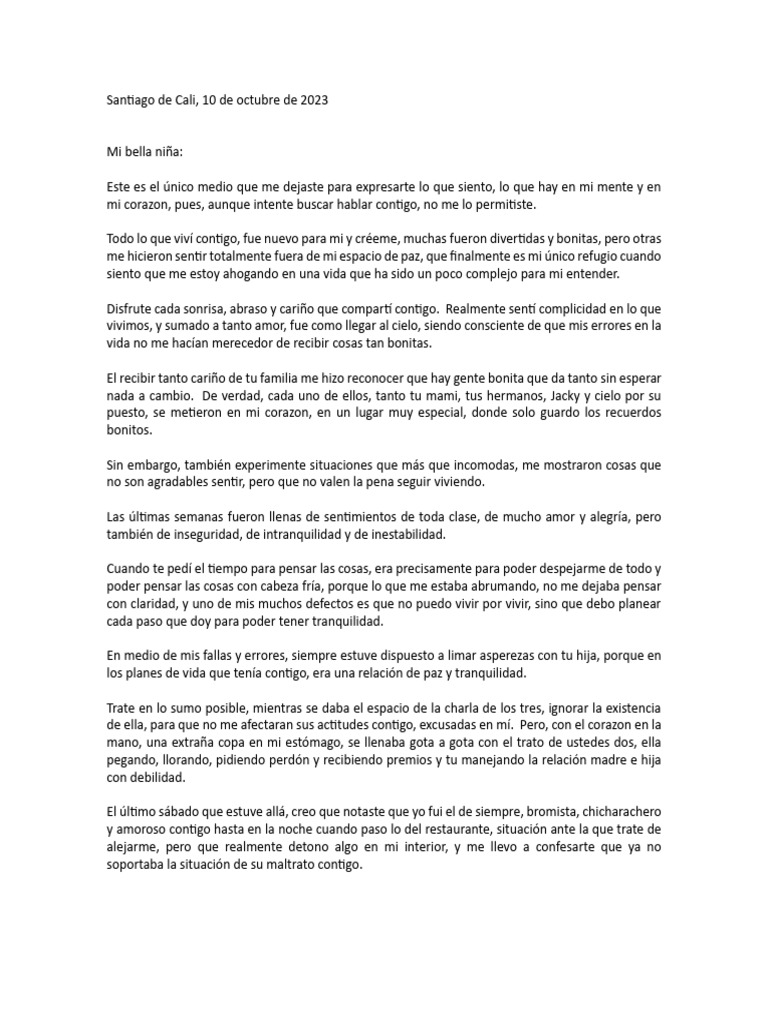 Santiago de Cali, 10 de octubre de 2023

Mi bella niña:

Este es el único medio que me dejaste para expresarte lo que siento, lo que hay en mi mente y en mi corazon, pues, aunque intente buscar hablar contigo, no me lo permitiste.

Todo lo que viví contigo, fue nuevo para mi y créeme, muchas fueron divertidas y bonitas, pero otras me hicieron sentir totalmente fuera de mi espacio de paz, que finalmente es mi único refugio cuando siento que me estoy ahogando en una vida que ha sido un poco complejo para mi entender.

Disfrute cada sonrisa, abraso y cariño que compartí contigo. Realmente sentí complicidad en lo que vivimos, y sumado a tanto amor, fue como llegar al cielo, siendo consciente de que mis errores en la vida no me hacían merecedor de recibir cosas tan bonitas.

El recibir tanto cariño de tu familia me hizo reconocer que hay gente bonita que da tanto sin esperar nada a cambio. De verdad, cada uno de ellos, tanto tu mami, tus hermanos, Jacky y cielo por su puesto, se metieron en mi corazon, en un lugar muy especial, donde solo guardo los recuerdos bonitos.

Sin embargo, también experimente situaciones que más que incomodas, me mostraron cosas que no son agradables sentir, pero que no valen la pena seguir viviendo.

Las últimas semanas fueron llenas de sentimientos de toda clase, de mucho amor y alegría, pero también de inseguridad, de intranquilidad y de inestabilidad.

Cuando te pedí el tiempo para pensar las cosas, era precisamente para poder despejarme de todo y poder pensar las cosas con cabeza fría, porque lo que me estaba abrumando, no me dejaba pensar con claridad, y uno de mis muchos defectos es que no puedo vivir por vivir, sino que debo planear cada paso que doy para poder tener tranquilidad.

En medio de mis fallas y errores, siempre estuve dispuesto a limar asperezas con tu hija, porque en los planes de vida que tenía contigo, era una relación de paz y tranquilidad.

Trate en lo sumo posible, mientras se daba el espacio de la charla de los tres, ignorar la existencia de ella, para que no me afectaran sus actitudes contigo, excusadas en mí. Pero, con el corazon en la mano, una extraña copa en mi estómago, se llenaba gota a gota con el trato de ustedes dos, ella pegando, llorando, pidiendo perdón y recibiendo premios y tu manejando la relación madre e hija con debilidad.

El último sábado que estuve allá, creo que notaste que yo fui el de siempre, bromista, chicharachero y amoroso contigo hasta en la noche cuando paso lo del restaurante, situación ante la que trate de alejarme, pero que realmente detono algo en mi interior, y me llevo a confesarte que ya no soportaba la situación de su maltrato contigo.